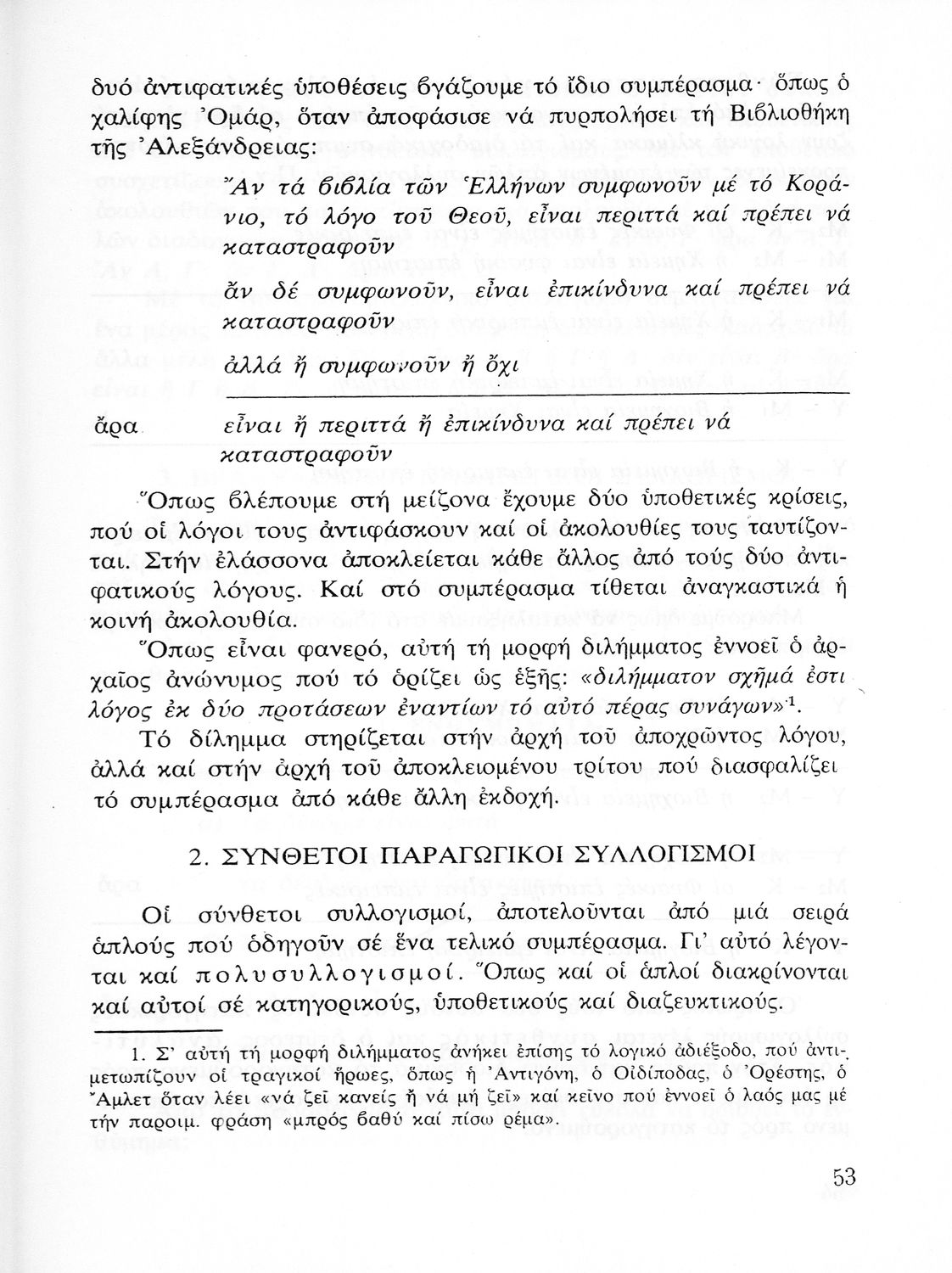 δυό ἀντιφατικές ὑποθέσεις βγάζουμε τό ἴδιο συμπέρασμα· ὅπως ὁ χαλίφης Ὀμάρ, ὅταν ἀποφάσισε νά πυρπολήσει τή Βιβλιοθήκη τῆς Ἀλεξάνδρειας:

Ἄν τά βιβλία τῶν Ἑλλήνων συμφωνοῦν μέ τό Κοράνιο, τό λόγο τοῦ Θεοῦ, εἶναι περιττά καί πρέπει νά καταστραφοῦν

ἄν δέ συμφωνοῦν, εἶναι ἐπικίνδυνα καί πρέπει νά καταστραφοῦν

ἀλλά ἤ συμφωνοῦν ἤ ὄχι

ἄρα εἶναι ἤ περιττά ἤ ἐπικίνδυνα καί πρέπει νά καταστραφοῦν

Ὅπως βλέπουμε στή μείζονα ἔχουμε δύο ὑποθετικές κρίσεις, πού οἱ λόγοι τους ἀντιφάσκουν καί οἱ ἀκολουθίες τους ταυτίζονται. Στήν ἐλάσσονα ἀποκλείεται κάθε ἄλλος ἀπό τούς δύο ἀντιφατικούς λόγους. Καί στό συμπέρασμα τίθεται ἀναγκαστικά ἡ κοινή ἀκολουθία.

Ὅπως εἶναι φανερό, αὐτή τή μορφή διλήμματος ἐννοεῖ ὁ ἀρχαῖος ἀνώνυμος πού τό ὁρίζει ὡς ἑξῆς: «διλήμματον σχῆμά ἐστι λόγος ἐκ δύο προτάσεων ἐναντίων τό αὐτό πέρας συνάγων»$^1$.

Τό δίλημμα στηρίζεται στήν ἀρχή τοῦ ἀποχρῶντος λόγου, ἀλλά καί στήν ἀρχή τοῦ ἀποκλειομένου τρίτου πού διασφαλίζει τό συμπέρασμα ἀπό κάθε ἄλλη ἐκδοχή.

2. ΣΥΝΘΕΤΟΙ ΠΑΡΑΓΩΓΙΚΟΙ ΣΥΛΛΟΓΙΣΜΟΙ

Οἱ σύνθετοι συλλογισμοί, ἀποτελοῦνται ἀπό μιά σειρά ἁπλούς πού ὁδηγοῦν σέ ἕνα τελικό συμπέρασμα. Γι' αὐτό λέγονται καί πολυσυλλογισμοί. Ὅπως καί οἱ ἁπλοί διακρίνονται καί αὐτοί σέ κατηγορικούς, ὑποθετικούς καί διαζευκτικούς.

1. Σ' αὐτή τή μορφή διλήμματος ἀνήκει ἐπίσης τό λογικό ἀδιέξοδο, πού ἀντιμετωπίζουν οἱ τραγικοί ἥρωες, ὅπως ἡ Ἀντιγόνη, ὁ Οἰδίποδας, ὁ Ὀρέστης, ὁ Ἄμλετ ὅταν λέει «νά ζεῖ κανείς ἤ νά μή ζεῖ» καί κεῖνο πού ἐννοεῖ ὁ λαός μας μέ τήν παροιμ. φράση «μπρός βαθύ καί πίσω ρέμα».

53